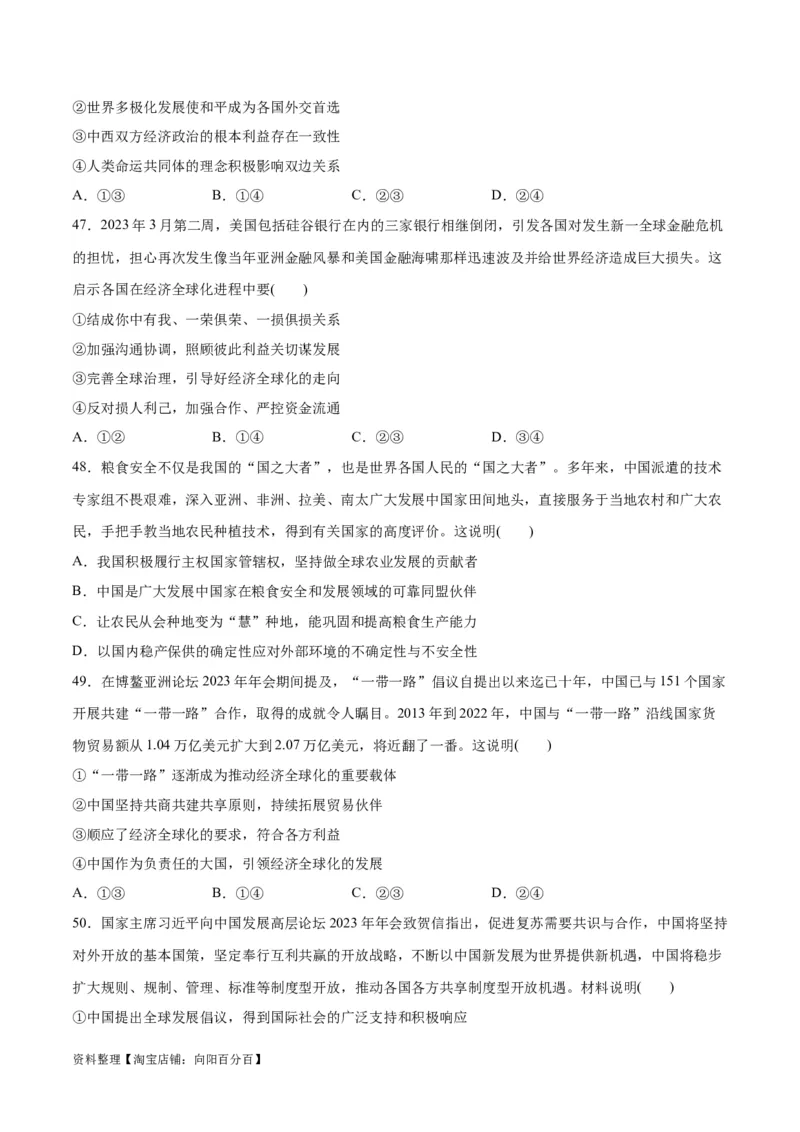 ②世界多极化发展使和平成为各国外交首选
③中西双方经济政治的根本利益存在一致性
④人类命运共同体的理念积极影响双边关系
A．①③　　B．①④　　C．②③　　D．②④
47．2023 年 3 月第二周，美国包括硅谷银行在内的三家银行相继倒闭，引发各国对发生新一全球金融危机的担忧，担心再次发生像当年亚洲金融风暴和美国金融海啸那样迅速波及并给世界经济造成巨大损失。这启示各国在经济全球化进程中要(　　)
①结成你中有我、一荣俱荣、一损俱损关系
②加强沟通协调，照顾彼此利益关切谋发展
③完善全球治理，引导好经济全球化的走向
④反对损人利己，加强合作、严控资金流通
A．①②　　B．①④　　C．②③　　D．③④
48．粮食安全不仅是我国的“国之大者”，也是世界各国人民的“国之大者”。多年来，中国派遣的技术专家组不畏艰难，深入亚洲、非洲、拉美、南太广大发展中国家田间地头，直接服务于当地农村和广大农民，手把手教当地农民种植技术，得到有关国家的高度评价。这说明(　　)
A．我国积极履行主权国家管辖权，坚持做全球农业发展的贡献者
B．中国是广大发展中国家在粮食安全和发展领域的可靠同盟伙伴
C．让农民从会种地变为“慧”种地，能巩固和提高粮食生产能力
D．以国内稳产保供的确定性应对外部环境的不确定性与不安全性
49．在博鳌亚洲论坛 2023 年年会期间提及，“一带一路”倡议自提出以来迄已十年，中国已与 151 个国家开展共建“一带一路”合作，取得的成就令人瞩目。2013 年到 2022 年，中国与“一带一路”沿线国家货物贸易额从 1.04 万亿美元扩大到 2.07 万亿美元，将近翻了一番。这说明(　　)
①“一带一路”逐渐成为推动经济全球化的重要载体
②中国坚持共商共建共享原则，持续拓展贸易伙伴
③顺应了经济全球化的要求，符合各方利益
④中国作为负责任的大国，引领经济全球化的发展
A．①③　　B．①④　　C．②③　　D．②④
50．国家主席习近平向中国发展高层论坛 2023 年年会致贺信指出，促进复苏需要共识与合作，中国将坚持对外开放的基本国策，坚定奉行互利共赢的开放战略，不断以中国新发展为世界提供新机遇，中国将稳步扩大规则、规制、管理、标准等制度型开放，推动各国各方共享制度型开放机遇。材料说明(　　)
①中国提出全球发展倡议，得到国际社会的广泛支持和积极响应
资料整理【淘宝店铺：向阳百分百】